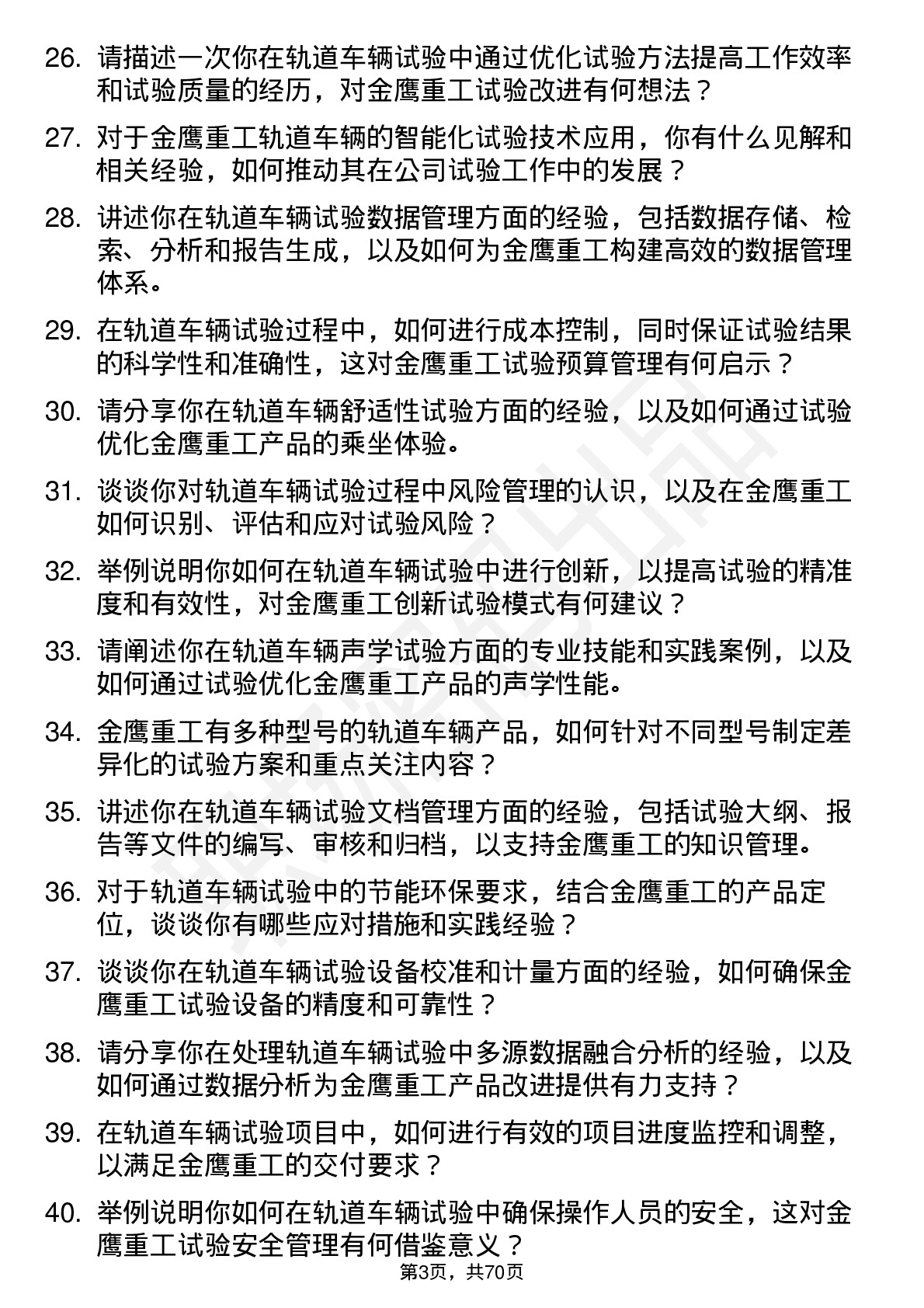 26. 请描述一次你在轨道车辆试验中通过优化试验方法提高工作效率和试验质量的经历，对金鹰重工试验改进有何想法？

27. 对于金鹰重工轨道车辆的智能化试验技术应用，你有什么见解和相关经验，如何推动其在公司试验工作中的发展？

28. 讲述你在轨道车辆试验数据管理方面的经验，包括数据存储、检索、分析和报告生成，以及如何为金鹰重工构建高效的数据管理体系。

29. 在轨道车辆试验过程中，如何进行成本控制，同时保证试验结果的科学性和准确性，这对金鹰重工试验预算管理有何启示？

30. 请分享你在轨道车辆舒适性试验方面的经验，以及如何通过试验优化金鹰重工产品的乘坐体验。

31. 谈谈你对轨道车辆试验过程中风险管理的认识，以及在金鹰重工如何识别、评估和应对试验风险？

32. 举例说明你如何在轨道车辆试验中进行创新，以提高试验的精准度和有效性，对金鹰重工创新试验模式有何建议？

33. 请阐述你在轨道车辆声学试验方面的专业技能和实践案例，以及如何通过试验优化金鹰重工产品的声学性能。

34. 金鹰重工有多种型号的轨道车辆产品，如何针对不同型号制定差异化的试验方案和重点关注内容？

35. 讲述你在轨道车辆试验文档管理方面的经验，包括试验大纲、报告等文件的编写、审核和归档，以支持金鹰重工的知识管理。

36. 对于轨道车辆试验中的节能环保要求，结合金鹰重工的产品定位，谈谈你有哪些应对措施和实践经验？

37. 谈谈你在轨道车辆试验设备校准和计量方面的经验，如何确保金鹰重工试验设备的精度和可靠性？

38. 请分享你在处理轨道车辆试验中多源数据融合分析的经验，以及如何通过数据分析为金鹰重工产品改进提供有力支持？

39. 在轨道车辆试验项目中，如何进行有效的项目进度监控和调整，以满足金鹰重工的交付要求？

40. 举例说明你如何在轨道车辆试验中确保操作人员的安全，这对金鹰重工试验安全管理有何借鉴意义？

第3页，共70页